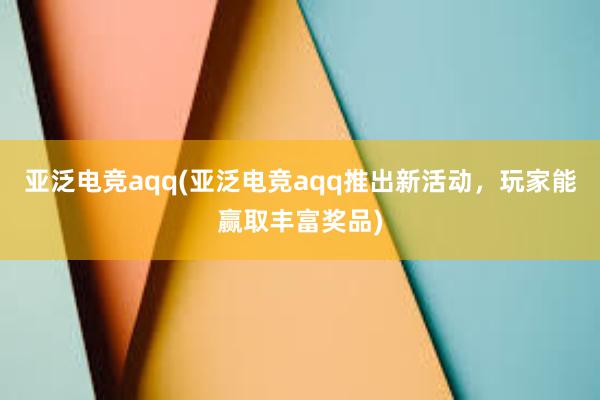 亚泛电竞aqq(亚泛电竞aqq推出新活动，玩家能赢取丰富奖品)